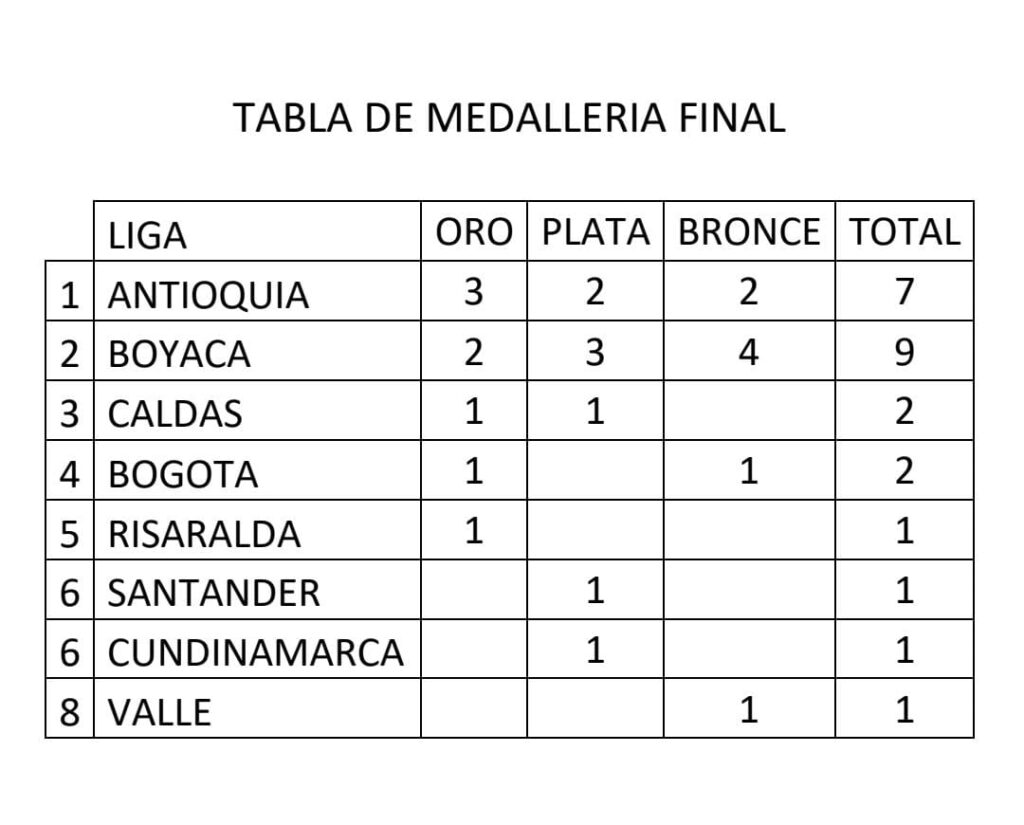 TABLA DE MEDALLERIA FINAL

| | LIGA | ORO | PLATA | BRONCE | TOTAL |
|---|---|---|---|---|---|
| 1 | ANTIOQUIA | 3 | 2 | 2 | 7 |
| 2 | BOYACA | 2 | 3 | 4 | 9 |
| 3 | CALDAS | 1 | 1 | | 2 |
| 4 | BOGOTA | 1 | | 1 | 2 |
| 5 | RISARALDA | 1 | | | 1 |
| 6 | SANTANDER | | 1 | | 1 |
| 6 | CUNDINAMARCA | | 1 | | 1 |
| 8 | VALLE | | | 1 | 1 |